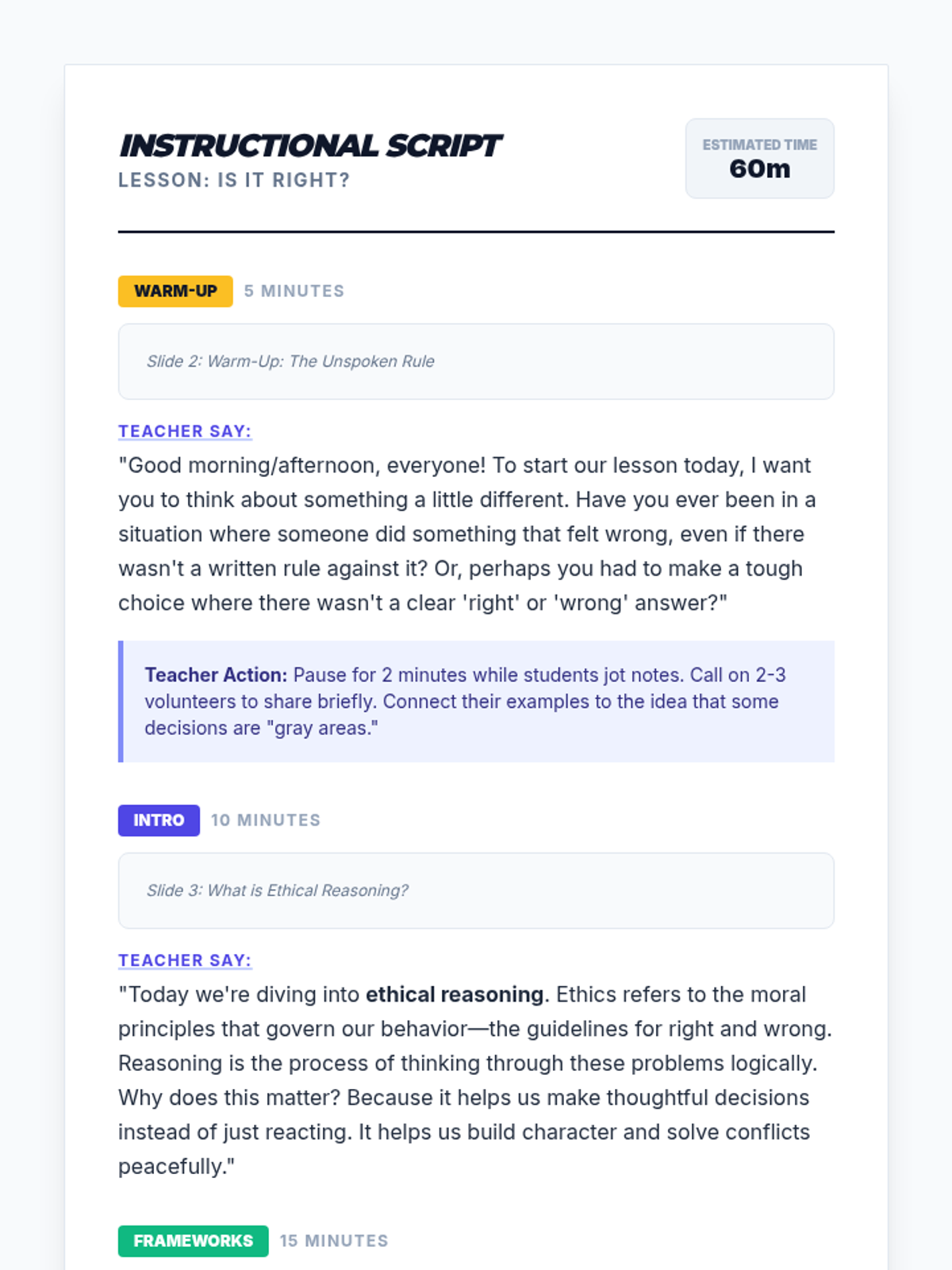 INSTRUCTIONAL SCRIPT
LESSON: IS IT RIGHT?

ESTIMATED TIME
60m

WARM-UP 5 MINUTES

Slide 2: Warm-Up: The Unspoken Rule

TEACHER SAY:
"Good morning/afternoon, everyone! To start our lesson today, I want you to think about something a little different. Have you ever been in a situation where someone did something that felt wrong, even if there wasn't a written rule against it? Or, perhaps you had to make a tough choice where there wasn't a clear 'right' or 'wrong' answer?"

Teacher Action: Pause for 2 minutes while students jot notes. Call on 2-3 volunteers to share briefly. Connect their examples to the idea that some decisions are "gray areas."

INTRO 10 MINUTES

Slide 3: What is Ethical Reasoning?

TEACHER SAY:
"Today we're diving into ethical reasoning. Ethics refers to the moral principles that govern our behavior—the guidelines for right and wrong. Reasoning is the process of thinking through these problems logically. Why does this matter? Because it helps us make thoughtful decisions instead of just reacting. It helps us build character and solve conflicts peacefully."

FRAMEWORKS 15 MINUTES